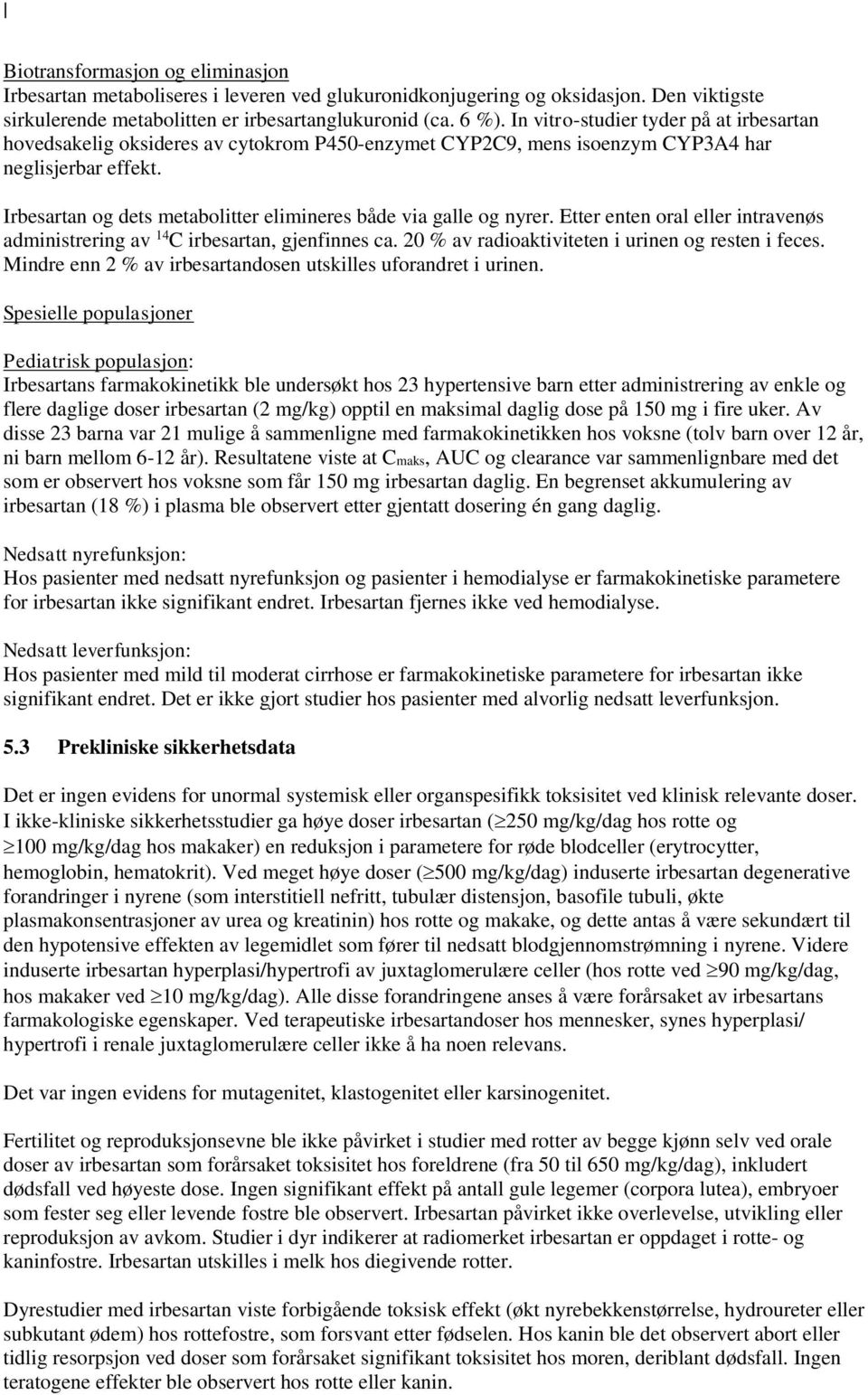 Biotransformasjon og eliminasjon
Irbesartan metaboliseres i leveren ved glukuronidkonjugering og oksidasjon. Den viktigste sirkulerende metabolitten er irbesartanglukuronid (ca. 6 %). In vitro-studier tyder på at irbesartan hovedsakelig oksideres av cytokrom P450-enzymet CYP2C9, mens isoenzym CYP3A4 har neglisjerbar effekt.

Irbesartan og dets metabolitter elimineres både via galle og nyrer. Etter enten oral eller intravenøs administrering av $^{14}C$ irbesartan, gjenfinnes ca. 20 % av radioaktiviteten i urinen og resten i feces. Mindre enn 2 % av irbesartandosen utskilles uforandret i urinen.

Spesielle populasjoner

Pediatrisk populasjon:
Irbesartans farmakokinetikk ble undersøkt hos 23 hypertensive barn etter administrering av enkle og flere daglige doser irbesartan (2 mg/kg) opptil en maksimal daglig dose på 150 mg i fire uker. Av disse 23 barna var 21 mulige å sammenligne med farmakokinetikken hos voksne (tolv barn over 12 år, ni barn mellom 6-12 år). Resultatene viste at $C_{maks}$, AUC og clearance var sammenlignbare med det som er observert hos voksne som får 150 mg irbesartan daglig. En begrenset akkumulering av irbesartan (18 %) i plasma ble observert etter gjentatt dosering én gang daglig.

Nedsatt nyrefunksjon:
Hos pasienter med nedsatt nyrefunksjon og pasienter i hemodialyse er farmakokinetiske parametere for irbesartan ikke signifikant endret. Irbesartan fjernes ikke ved hemodialyse.

Nedsatt leverfunksjon:
Hos pasienter med mild til moderat cirrhose er farmakokinetiske parametere for irbesartan ikke signifikant endret. Det er ikke gjort studier hos pasienter med alvorlig nedsatt leverfunksjon.

5.3 Prekliniske sikkerhetsdata

Det er ingen evidens for unormal systemisk eller organspesifikk toksisitet ved klinisk relevante doser. I ikke-kliniske sikkerhetsstudier ga høye doser irbesartan ($\geq$250 mg/kg/dag hos rotte og $\geq$100 mg/kg/dag hos makaker) en reduksjon i parametere for røde blodceller (erytrocytter, hemoglobin, hematokrit). Ved meget høye doser ($\geq$500 mg/kg/dag) induserte irbesartan degenerative forandringer i nyrene (som interstitiell nefritt, tubulær distensjon, basofile tubuli, økte plasmakonsentrasjoner av urea og kreatinin) hos rotte og makake, og dette antas å være sekundært til den hypotensive effekten av legemidlet som fører til nedsatt blodgjennomstrømning i nyrene. Videre induserte irbesartan hyperplasi/hypertrofi av juxtaglomerulære celler (hos rotte ved $\geq$90 mg/kg/dag, hos makaker ved $\geq$10 mg/kg/dag). Alle disse forandringene anses å være forårsaket av irbesartans farmakologiske egenskaper. Ved terapeutiske irbesartandoser hos mennesker, synes hyperplasi/ hypertrofi i renale juxtaglomerulære celler ikke å ha noen relevans.

Det var ingen evidens for mutagenitet, klastogenitet eller karsinogenitet.

Fertilitet og reproduksjonsevne ble ikke påvirket i studier med rotter av begge kjønn selv ved orale doser av irbesartan som forårsaket toksisitet hos foreldrene (fra 50 til 650 mg/kg/dag), inkludert dødsfall ved høyeste dose. Ingen signifikant effekt på antall gule legemer (corpora lutea), embryoer som fester seg eller levende fostre ble observert. Irbesartan påvirket ikke overlevelse, utvikling eller reproduksjon av avkom. Studier i dyr indikerer at radiomerket irbesartan er oppdaget i rotte- og kaninfostre. Irbesartan utskilles i melk hos diegivende rotter.

Dyrestudier med irbesartan viste forbigående toksisk effekt (økt nyrebekkenstørrelse, hydroureter eller subkutant ødem) hos rottefostre, som forsvant etter fødselen. Hos kanin ble det observert abort eller tidlig resorpsjon ved doser som forårsaket signifikant toksisitet hos moren, deriblant dødsfall. Ingen teratogene effekter ble observert hos rotte eller kanin.